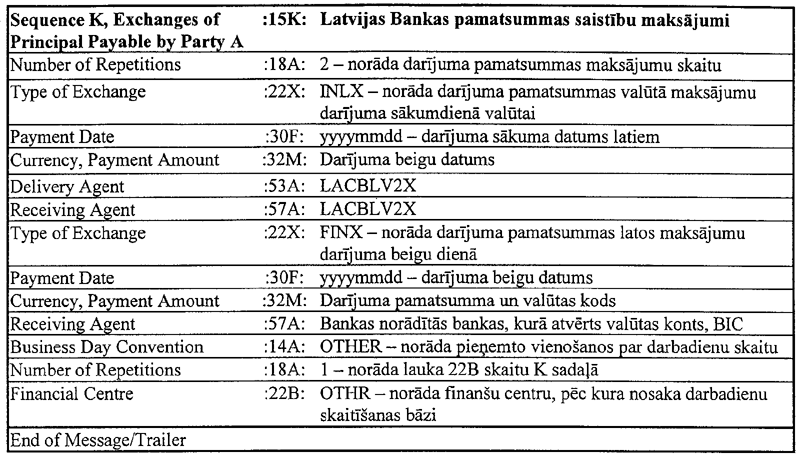 | Sequence K, Exchanges of Principal Payable by Party A | :15K: | Latvijas Bankas pamatsummas saistību maksājumi |
|---|---|---|
| Number of Repetitions | :18A: | 2 – norāda darījuma pamatsummas maksājumu skaitu |
| Type of Exchange | :22X: | INLX – norāda darījuma pamatsummas valūtā maksājumu darījuma sākumdienā valūtai |
| Payment Date | :30F: | yyyymmdd – darījuma sākuma datums latiem |
| Currency, Payment Amount | :32M: | Darījuma beigu datums |
| Delivery Agent | :53A: | LACBLV2X |
| Receiving Agent | :57A: | LACBLV2X |
| Type of Exchange | :22X: | FINX – norāda darījuma pamatsummas latos maksājumu darījuma beigu dienā |
| Payment Date | :30F: | yyyymmdd – darījuma beigu datums |
| Currency, Payment Amount | :32M: | Darījuma pamatsumma un valūtas kods |
| Receiving Agent | :57A: | Bankas norādītās bankas, kurā atvērts valūtas konts, BIC |
| Business Day Convention | :14A: | OTHER – norāda pieņemto vienošanos par darbadienu skaitu |
| Number of Repetitions | :18A: | 1 – norāda lauka 22B skaitu K sadaļā |
| Financial Centre | :22B: | OTHR – norāda finanšu centru, pēc kura nosaka darbadienu skaitīšanas bāzi |
| End of Message/Trailer | | |